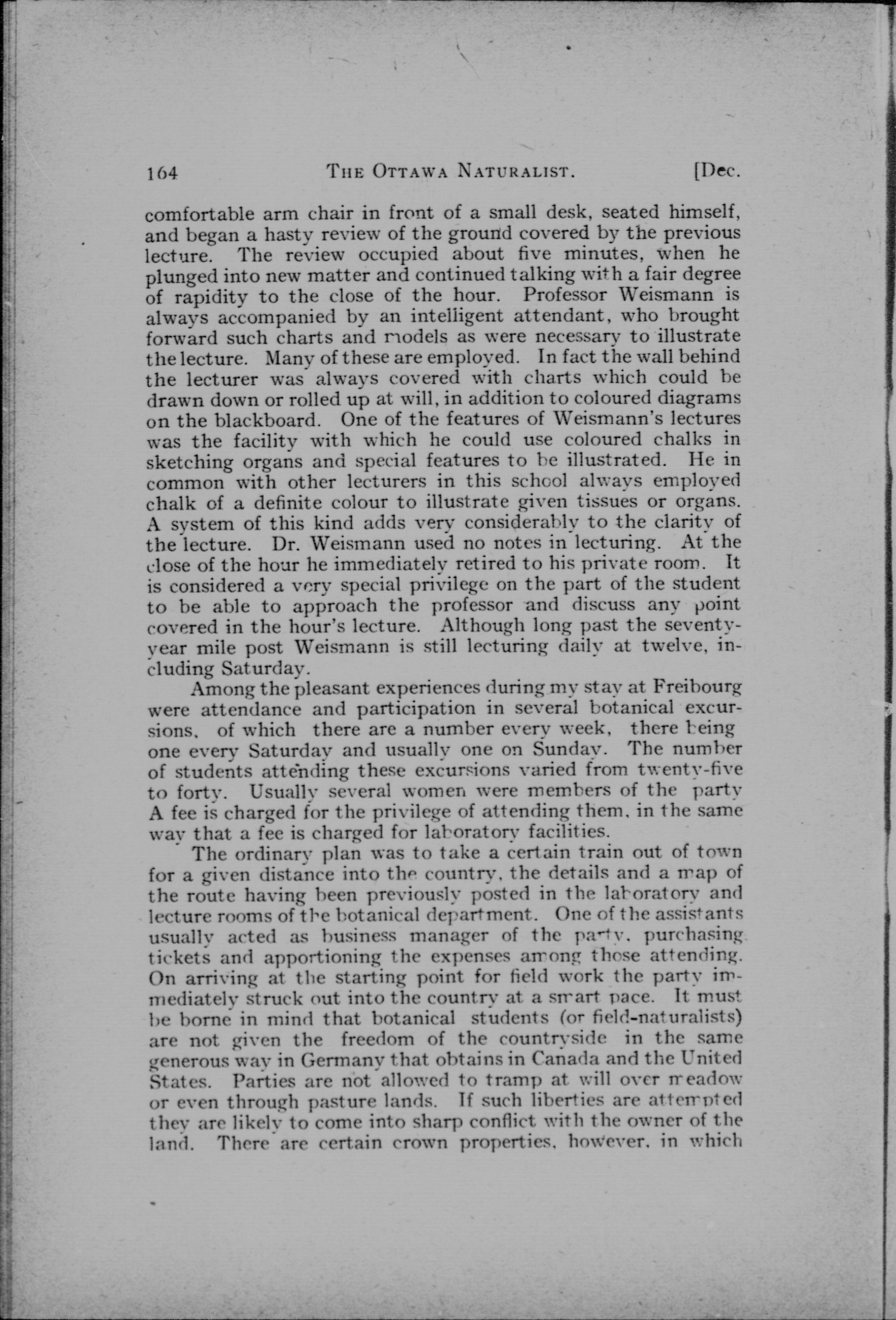 164 THE OTTAWA NATURALIST. [Dec.

comfortable arm chair in front of a small desk, seated himself, and began a hasty review of the ground covered by the previous lecture. The review occupied about five minutes, when he plunged into new matter and continued talking with a fair degree of rapidity to the close of the hour. Professor Weismann is always accompanied by an intelligent attendant, who brought forward such charts and models as were necessary to illustrate the lecture. Many of these are employed. In fact the wall behind the lecturer was always covered with charts which could be drawn down or rolled up at will, in addition to coloured diagrams on the blackboard. One of the features of Weismann's lectures was the facility with which he could use coloured chalks in sketching organs and special features to be illustrated. He in common with other lecturers in this school always employed chalk of a definite colour to illustrate given tissues or organs. A system of this kind adds very considerably to the clarity of the lecture. Dr. Weismann used no notes in lecturing. At the close of the hour he immediately retired to his private room. It is considered a very special privilege on the part of the student to be able to approach the professor and discuss any point covered in the hour's lecture. Although long past the seventy-year mile post Weismann is still lecturing daily at twelve, including Saturday.

Among the pleasant experiences during my stay at Freibourg were attendance and participation in several botanical excursions, of which there are a number every week, there being one every Saturday and usually one on Sunday. The number of students attending these excursions varied from twenty-five to forty. Usually several women were members of the party A fee is charged for the privilege of attending them, in the same way that a fee is charged for laboratory facilities.

The ordinary plan was to take a certain train out of town for a given distance into the country, the details and a map of the route having been previously posted in the laboratory and lecture rooms of the botanical department. One of the assistants usually acted as business manager of the party, purchasing tickets and apportioning the expenses among those attending. On arriving at the starting point for field work the party immediately struck out into the country at a smart pace. It must be borne in mind that botanical students (or field-naturalists) are not given the freedom of the countryside in the same generous way in Germany that obtains in Canada and the United States. Parties are not allowed to tramp at will over meadow or even through pasture lands. If such liberties are attempted they are likely to come into sharp conflict with the owner of the land. There are certain crown properties, however, in which